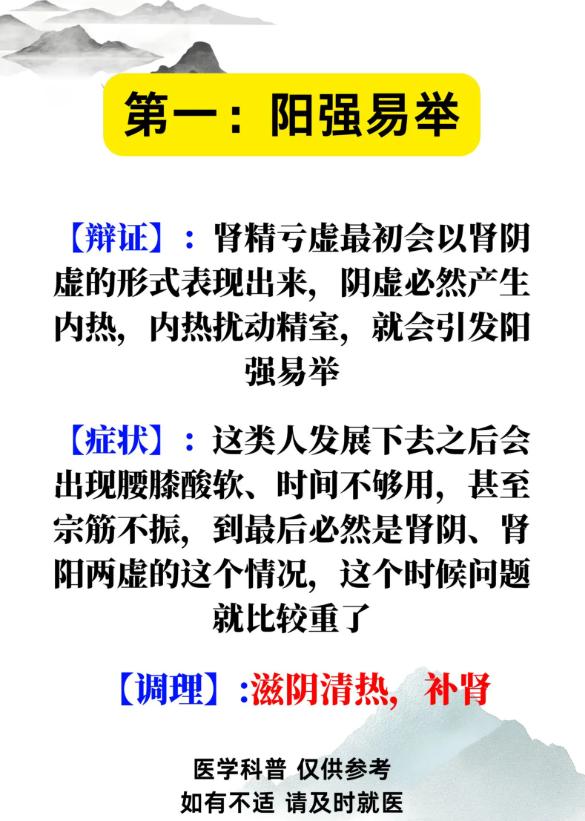 第一：阳强易举

【辩证】：肾精亏虚最初会以肾阴虚的形式表现出来，阴虚必然产生内热，内热扰动精室，就会引发阳强易举

【症状】：这类人发展下去之后会出现腰膝酸软、时间不够用，甚至宗筋不振，到最后必然是肾阴、肾阳两虚的这个情况，这个时候问题就比较重了

【调理】：滋阴清热，补肾

医学科普 仅供参考
如有不适 请及时就医